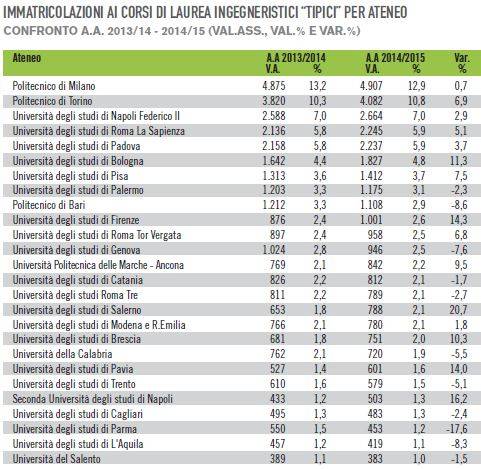 IMMATRICOLAZIONI AI CORSI DI LAUREA INGEGNERISTICI "TIPICI" PER ATENEO
CONFRONTO A.A. 2013/14 - 2014/15 (VAL.ASS., VAL.% E VAR.%)

| Ateneo | A.A 2013/2014 V.A. | % | A.A 2014/2015 V.A. | % | Var. % |
|---|---|---|---|---|---|
| Politecnico di Milano | 4.875 | 13,2 | 4.907 | 12,9 | 0,7 |
| Politecnico di Torino | 3.820 | 10,3 | 4.082 | 10,8 | 6,9 |
| Università degli studi di Napoli Federico II | 2.588 | 7,0 | 2.664 | 7,0 | 2,9 |
| Università degli studi di Roma La Sapienza | 2.136 | 5,8 | 2.245 | 5,9 | 5,1 |
| Università degli studi di Padova | 2.158 | 5,8 | 2.237 | 5,9 | 3,7 |
| Università degli studi di Bologna | 1.642 | 4,4 | 1.827 | 4,8 | 11,3 |
| Università degli studi di Pisa | 1.313 | 3,6 | 1.412 | 3,7 | 7,5 |
| Università degli studi di Palermo | 1.203 | 3,3 | 1.175 | 3,1 | -2,3 |
| Politecnico di Bari | 1.212 | 3,3 | 1.108 | 2,9 | -8,6 |
| Università degli studi di Firenze | 876 | 2,4 | 1.001 | 2,6 | 14,3 |
| Università degli studi di Roma Tor Vergata | 897 | 2,4 | 958 | 2,5 | 6,8 |
| Università degli studi di Genova | 1.024 | 2,8 | 946 | 2,5 | -7,6 |
| Università Politecnica delle Marche - Ancona | 769 | 2,1 | 842 | 2,2 | 9,5 |
| Università degli studi di Catania | 826 | 2,2 | 812 | 2,1 | -1,7 |
| Università degli studi Roma Tre | 811 | 2,2 | 789 | 2,1 | -2,7 |
| Università degli studi di Salerno | 653 | 1,8 | 788 | 2,1 | 20,7 |
| Università degli studi di Modena e R.Emilia | 766 | 2,1 | 780 | 2,1 | 1,8 |
| Università degli studi di Brescia | 681 | 1,8 | 751 | 2,0 | 10,3 |
| Università della Calabria | 762 | 2,1 | 720 | 1,9 | -5,5 |
| Università degli studi di Pavia | 527 | 1,4 | 601 | 1,6 | 14,0 |
| Università degli studi di Trento | 610 | 1,6 | 579 | 1,5 | -5,1 |
| Seconda Università degli studi di Napoli | 433 | 1,2 | 503 | 1,3 | 16,2 |
| Università degli studi di Cagliari | 495 | 1,3 | 483 | 1,3 | -2,4 |
| Università degli studi di Parma | 550 | 1,5 | 453 | 1,2 | -17,6 |
| Università degli studi di L'Aquila | 457 | 1,2 | 419 | 1,1 | -8,3 |
| Università del Salento | 389 | 1,1 | 383 | 1,0 | -1,5 |